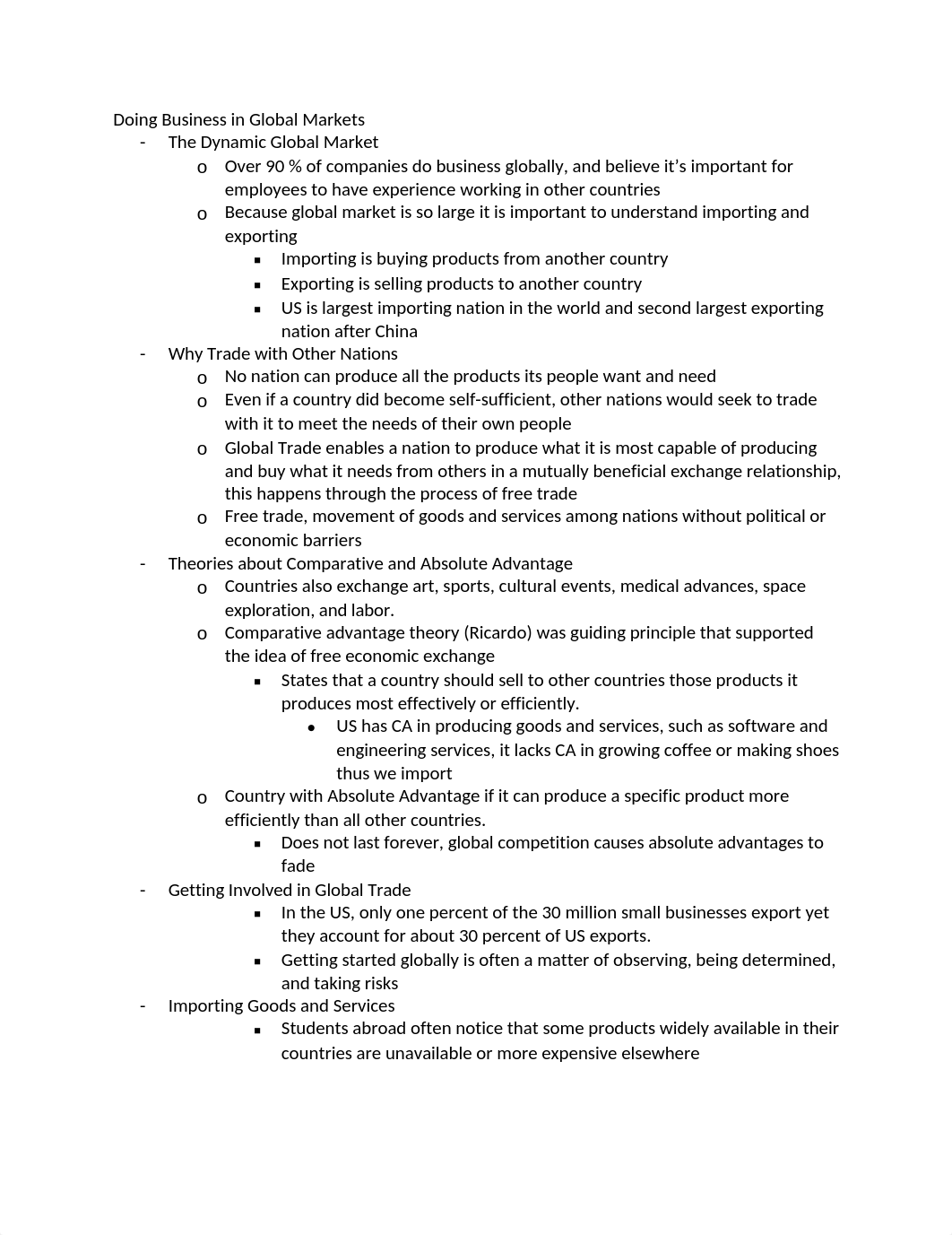 Doing Business in Global Markets
- The Dynamic Global Market
  o Over 90 % of companies do business globally, and believe it's important for employees to have experience working in other countries
  o Because global market is so large it is important to understand importing and exporting
    ▪ Importing is buying products from another country
    ▪ Exporting is selling products to another country
    ▪ US is largest importing nation in the world and second largest exporting nation after China
- Why Trade with Other Nations
  o No nation can produce all the products its people want and need
  o Even if a country did become self-sufficient, other nations would seek to trade with it to meet the needs of their own people
  o Global Trade enables a nation to produce what it is most capable of producing and buy what it needs from others in a mutually beneficial exchange relationship, this happens through the process of free trade
  o Free trade, movement of goods and services among nations without political or economic barriers
- Theories about Comparative and Absolute Advantage
  o Countries also exchange art, sports, cultural events, medical advances, space exploration, and labor.
  o Comparative advantage theory (Ricardo) was guiding principle that supported the idea of free economic exchange
    ▪ States that a country should sell to other countries those products it produces most effectively or efficiently.
      • US has CA in producing goods and services, such as software and engineering services, it lacks CA in growing coffee or making shoes thus we import
  o Country with Absolute Advantage if it can produce a specific product more efficiently than all other countries.
    ▪ Does not last forever, global competition causes absolute advantages to fade
- Getting Involved in Global Trade
    ▪ In the US, only one percent of the 30 million small businesses export yet they account for about 30 percent of US exports.
    ▪ Getting started globally is often a matter of observing, being determined, and taking risks
- Importing Goods and Services
    ▪ Students abroad often notice that some products widely available in their countries are unavailable or more expensive elsewhere